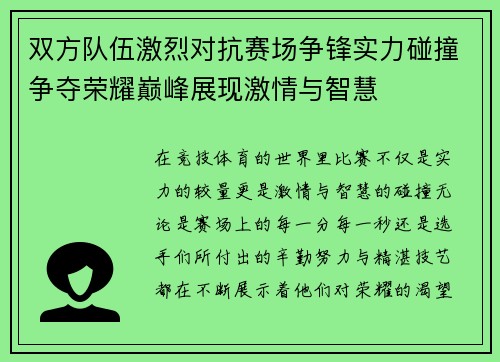 双方队伍激烈对抗赛场争锋实力碰撞争夺荣耀巅峰展现激情与智慧

在竞技体育的世界里比赛不仅是实力的较量更是激情与智慧的碰撞无论是赛场上的每一分每一秒还是选手们所付出的辛勤努力与精湛技艺都在不断展示着他们对荣耀的渴望